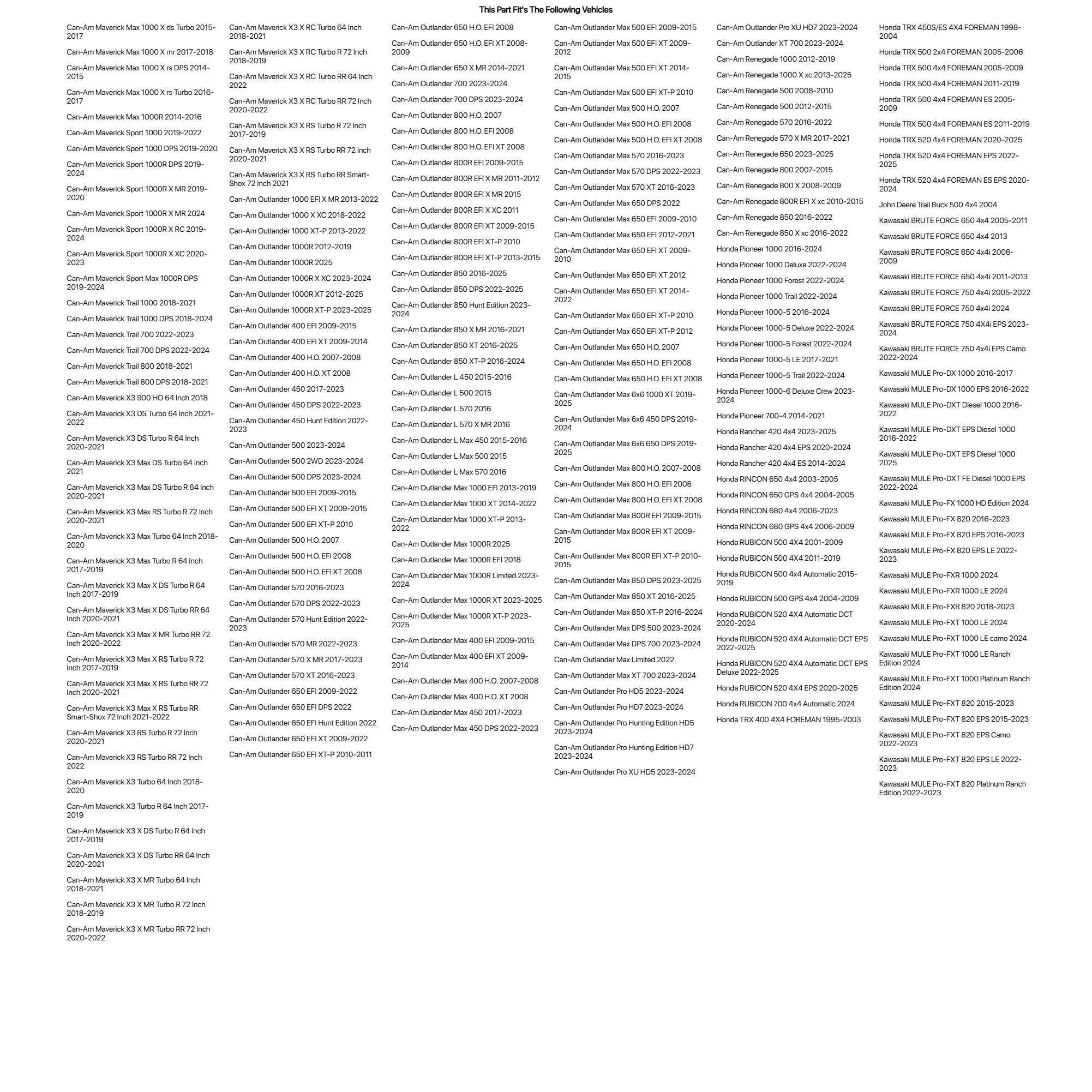 This Part Fit's The Following Vehicles

Can-Am Maverick Max 1000 X ds Turbo 2015-2017
Can-Am Maverick Max 1000 X mr 2017-2018
Can-Am Maverick Max 1000 X rs DPS 2014-2015
Can-Am Maverick Max 1000 X rs Turbo 2016-2017
Can-Am Maverick Max 1000R 2014-2016
Can-Am Maverick Sport 1000 2019-2022
Can-Am Maverick Sport 1000 DPS 2019-2020
Can-Am Maverick Sport 1000R DPS 2019-2024
Can-Am Maverick Sport 1000R X MR 2019-2020
Can-Am Maverick Sport 1000R X MR 2024
Can-Am Maverick Sport 1000R X RC 2019-2024
Can-Am Maverick Sport 1000R X XC 2020-2023
Can-Am Maverick Sport Max 1000R DPS 2019-2024
Can-Am Maverick Trail 1000 2018-2021
Can-Am Maverick Trail 1000 DPS 2018-2024
Can-Am Maverick Trail 700 2022-2023
Can-Am Maverick Trail 700 DPS 2022-2024
Can-Am Maverick Trail 800 2018-2021
Can-Am Maverick Trail 800 DPS 2018-2021
Can-Am Maverick X3 900 HO 64 Inch 2018
Can-Am Maverick X3 DS Turbo 64 Inch 2021-2022
Can-Am Maverick X3 DS Turbo R 64 Inch 2020-2021
Can-Am Maverick X3 Max DS Turbo 64 Inch 2021
Can-Am Maverick X3 Max DS Turbo R 64 Inch 2020-2021
Can-Am Maverick X3 Max RS Turbo R 72 Inch 2020-2021
Can-Am Maverick X3 Max Turbo 64 Inch 2018-2020
Can-Am Maverick X3 Max Turbo R 64 Inch 2017-2019
Can-Am Maverick X3 Max X DS Turbo R 64 Inch 2017-2019
Can-Am Maverick X3 Max X DS Turbo RR 64 Inch 2020-2021
Can-Am Maverick X3 Max X MR Turbo RR 72 Inch 2020-2022
Can-Am Maverick X3 Max X RS Turbo R 72 Inch 2017-2019
Can-Am Maverick X3 Max X RS Turbo RR 72 Inch 2020-2021
Can-Am Maverick X3 Max X RS Turbo RR Smart-Shox 72 Inch 2021-2022
Can-Am Maverick X3 RS Turbo R 72 Inch 2020-2021
Can-Am Maverick X3 RS Turbo RR 72 Inch 2022
Can-Am Maverick X3 Turbo 64 Inch 2018-2020
Can-Am Maverick X3 Turbo R 64 Inch 2017-2019
Can-Am Maverick X3 X DS Turbo R 64 Inch 2017-2019
Can-Am Maverick X3 X DS Turbo RR 64 Inch 2020-2021
Can-Am Maverick X3 X MR Turbo 64 Inch 2018-2021
Can-Am Maverick X3 X MR Turbo R 72 Inch 2018-2019
Can-Am Maverick X3 X MR Turbo RR 72 Inch 2020-2022

Can-Am Maverick X3 X RC Turbo 64 Inch 2018-2021
Can-Am Maverick X3 X RC Turbo R 72 Inch 2018-2019
Can-Am Maverick X3 X RC Turbo RR 64 Inch 2022
Can-Am Maverick X3 X RC Turbo RR 72 Inch 2020-2022
Can-Am Maverick X3 X RS Turbo R 72 Inch 2017-2019
Can-Am Maverick X3 X RS Turbo RR 72 Inch 2020-2021
Can-Am Maverick X3 X RS Turbo RR Smart-Shox 72 Inch 2021
Can-Am Outlander 1000 EFI X MR 2013-2022
Can-Am Outlander 1000 X XC 2018-2022
Can-Am Outlander 1000 XT-P 2013-2022
Can-Am Outlander 1000R 2012-2019
Can-Am Outlander 1000R 2025
Can-Am Outlander 1000R X XC 2023-2024
Can-Am Outlander 1000R XT 2012-2025
Can-Am Outlander 1000R XT-P 2023-2025
Can-Am Outlander 400 EFI 2009-2015
Can-Am Outlander 400 EFI XT 2009-2014
Can-Am Outlander 400 H.O. 2007-2008
Can-Am Outlander 400 H.O. XT 2008
Can-Am Outlander 450 2017-2023
Can-Am Outlander 450 DPS 2022-2023
Can-Am Outlander 450 Hunt Edition 2022-2023
Can-Am Outlander 500 2023-2024
Can-Am Outlander 500 2WD 2023-2024
Can-Am Outlander 500 DPS 2023-2024
Can-Am Outlander 500 EFI 2009-2015
Can-Am Outlander 500 EFI XT 2009-2015
Can-Am Outlander 500 EFI XT-P 2010
Can-Am Outlander 500 H.O. 2007
Can-Am Outlander 500 H.O. EFI 2008
Can-Am Outlander 500 H.O. EFI XT 2008
Can-Am Outlander 570 2016-2023
Can-Am Outlander 570 DPS 2022-2023
Can-Am Outlander 570 Hunt Edition 2022-2023
Can-Am Outlander 570 MR 2022-2023
Can-Am Outlander 570 X MR 2017-2023
Can-Am Outlander 570 XT 2016-2023
Can-Am Outlander 650 EFI 2009-2022
Can-Am Outlander 650 EFI DPS 2022
Can-Am Outlander 650 EFI Hunt Edition 2022
Can-Am Outlander 650 EFI XT 2009-2022
Can-Am Outlander 650 EFI XT-P 2010-2011

Can-Am Outlander 650 H.O. EFI 2008
Can-Am Outlander 650 H.O. EFI XT 2008-2009
Can-Am Outlander 650 X MR 2014-2021
Can-Am Outlander 700 2023-2024
Can-Am Outlander 700 DPS 2023-2024
Can-Am Outlander 800 H.O. 2007
Can-Am Outlander 800 H.O. EFI 2008
Can-Am Outlander 800 H.O. EFI XT 2008
Can-Am Outlander 800R EFI 2009-2015
Can-Am Outlander 800R EFI X MR 2011-2012
Can-Am Outlander 800R EFI X MR 2015
Can-Am Outlander 800R EFI X XC 2011
Can-Am Outlander 800R EFI XT 2009-2015
Can-Am Outlander 800R EFI XT-P 2010
Can-Am Outlander 800R EFI XT-P 2013-2015
Can-Am Outlander 850 2016-2025
Can-Am Outlander 850 DPS 2022-2025
Can-Am Outlander 850 Hunt Edition 2023-2024
Can-Am Outlander 850 X MR 2016-2021
Can-Am Outlander 850 XT 2016-2025
Can-Am Outlander 850 XT-P 2016-2024
Can-Am Outlander L 450 2015-2016
Can-Am Outlander L 500 2015
Can-Am Outlander L 570 2016
Can-Am Outlander L 570 X MR 2016
Can-Am Outlander L Max 450 2015-2016
Can-Am Outlander L Max 500 2015
Can-Am Outlander L Max 570 2016
Can-Am Outlander Max 1000 EFI 2013-2019
Can-Am Outlander Max 1000 XT 2014-2022
Can-Am Outlander Max 1000 XT-P 2013-2022
Can-Am Outlander Max 1000R 2025
Can-Am Outlander Max 1000R EFI 2018
Can-Am Outlander Max 1000R Limited 2023-2024
Can-Am Outlander Max 1000R XT 2023-2025
Can-Am Outlander Max 1000R XT-P 2023-2025
Can-Am Outlander Max 400 EFI 2009-2015
Can-Am Outlander Max 400 EFI XT 2009-2014
Can-Am Outlander Max 400 H.O. 2007-2008
Can-Am Outlander Max 400 H.O. XT 2008
Can-Am Outlander Max 450 2017-2023
Can-Am Outlander Max 450 DPS 2022-2023

Can-Am Outlander Max 500 EFI 2009-2015
Can-Am Outlander Max 500 EFI XT 2009-2012
Can-Am Outlander Max 500 EFI XT 2014-2015
Can-Am Outlander Max 500 EFI XT-P 2010
Can-Am Outlander Max 500 H.O. 2007
Can-Am Outlander Max 500 H.O. EFI 2008
Can-Am Outlander Max 500 H.O. EFI XT 2008
Can-Am Outlander Max 570 2016-2023
Can-Am Outlander Max 570 DPS 2022-2023
Can-Am Outlander Max 570 XT 2016-2023
Can-Am Outlander Max 650 DPS 2022
Can-Am Outlander Max 650 EFI 2009-2010
Can-Am Outlander Max 650 EFI 2012-2021
Can-Am Outlander Max 650 EFI XT 2009-2010
Can-Am Outlander Max 650 EFI XT 2012
Can-Am Outlander Max 650 EFI XT 2014-2022
Can-Am Outlander Max 650 EFI XT-P 2010
Can-Am Outlander Max 650 EFI XT-P 2012
Can-Am Outlander Max 650 H.O. 2007
Can-Am Outlander Max 650 H.O. EFI 2008
Can-Am Outlander Max 650 H.O. EFI XT 2008
Can-Am Outlander Max 6x6 1000 XT 2019-2025
Can-Am Outlander Max 6x6 450 DPS 2019-2024
Can-Am Outlander Max 6x6 650 DPS 2019-2025
Can-Am Outlander Max 800 H.O. 2007-2008
Can-Am Outlander Max 800 H.O. EFI 2008
Can-Am Outlander Max 800 H.O. EFI XT 2008
Can-Am Outlander Max 800R EFI 2009-2015
Can-Am Outlander Max 800R EFI XT 2009-2015
Can-Am Outlander Max 800R EFI XT-P 2010-2015
Can-Am Outlander Max 850 DPS 2023-2025
Can-Am Outlander Max 850 XT 2016-2025
Can-Am Outlander Max 850 XT-P 2016-2024
Can-Am Outlander Max DPS 500 2023-2024
Can-Am Outlander Max DPS 700 2023-2024
Can-Am Outlander Max Limited 2022
Can-Am Outlander Max XT 700 2023-2024
Can-Am Outlander Pro HD5 2023-2024
Can-Am Outlander Pro HD7 2023-2024
Can-Am Outlander Pro Hunting Edition HD5 2023-2024
Can-Am Outlander Pro Hunting Edition HD7 2023-2024
Can-Am Outlander Pro XU HD5 2023-2024

Can-Am Outlander Pro XU HD7 2023-2024
Can-Am Outlander XT 700 2023-2024
Can-Am Renegade 1000 2012-2019
Can-Am Renegade 1000 X xc 2013-2025
Can-Am Renegade 500 2008-2010
Can-Am Renegade 500 2012-2015
Can-Am Renegade 570 2016-2022
Can-Am Renegade 570 X MR 2017-2021
Can-Am Renegade 650 2023-2025
Can-Am Renegade 800 2007-2015
Can-Am Renegade 800 X 2008-2009
Can-Am Renegade 800R EFI X xc 2010-2015
Can-Am Renegade 850 2016-2022
Can-Am Renegade 850 X xc 2016-2022
Honda Pioneer 1000 2016-2024
Honda Pioneer 1000 Deluxe 2022-2024
Honda Pioneer 1000 Forest 2022-2024
Honda Pioneer 1000 Trail 2022-2024
Honda Pioneer 1000-5 2016-2024
Honda Pioneer 1000-5 Deluxe 2022-2024
Honda Pioneer 1000-5 Forest 2022-2024
Honda Pioneer 1000-5 LE 2017-2021
Honda Pioneer 1000-5 Trail 2022-2024
Honda Pioneer 1000-6 Deluxe Crew 2023-2024
Honda Pioneer 700-4 2014-2021
Honda Rancher 420 4x4 2023-2025
Honda Rancher 420 4x4 EPS 2020-2024
Honda Rancher 420 4x4 ES 2014-2024
Honda RINCON 650 4x4 2003-2005
Honda RINCON 650 GPS 4x4 2004-2005
Honda RINCON 680 4x4 2006-2023
Honda RINCON 680 GPS 4x4 2006-2009
Honda RUBICON 500 4X4 2001-2009
Honda RUBICON 500 4X4 2011-2019
Honda RUBICON 500 4x4 Automatic 2015-2019
Honda RUBICON 500 GPS 4x4 2004-2009
Honda RUBICON 520 4X4 Automatic DCT 2020-2024
Honda RUBICON 520 4X4 Automatic DCT EPS 2022-2025
Honda RUBICON 520 4X4 Automatic DCT EPS Deluxe 2022-2025
Honda RUBICON 520 4X4 EPS 2020-2025
Honda RUBICON 700 4x4 Automatic 2024
Honda TRX 400 4X4 FOREMAN 1995-2003

Honda TRX 450S/ES 4X4 FOREMAN 1998-2004
Honda TRX 500 2x4 FOREMAN 2005-2006
Honda TRX 500 4x4 FOREMAN 2005-2009
Honda TRX 500 4x4 FOREMAN 2011-2019
Honda TRX 500 4x4 FOREMAN ES 2005-2009
Honda TRX 500 4x4 FOREMAN ES 2011-2019
Honda TRX 520 4x4 FOREMAN 2020-2025
Honda TRX 520 4x4 FOREMAN EPS 2022-2025
Honda TRX 520 4x4 FOREMAN ES EPS 2020-2024
John Deere Trail Buck 500 4x4 2004
Kawasaki BRUTE FORCE 650 4x4 2005-2011
Kawasaki BRUTE FORCE 650 4x4 2013
Kawasaki BRUTE FORCE 650 4x4i 2006-2009
Kawasaki BRUTE FORCE 650 4x4i 2011-2013
Kawasaki BRUTE FORCE 750 4x4i 2005-2022
Kawasaki BRUTE FORCE 750 4x4i 2024
Kawasaki BRUTE FORCE 750 4X4i EPS 2023-2024
Kawasaki BRUTE FORCE 750 4x4i EPS Camo 2022-2024
Kawasaki MULE Pro-DX 1000 2016-2017
Kawasaki MULE Pro-DX 1000 EPS 2016-2022
Kawasaki MULE Pro-DXT Diesel 1000 2016-2022
Kawasaki MULE Pro-DXT EPS Diesel 1000 2016-2022
Kawasaki MULE Pro-DXT EPS Diesel 1000 2025
Kawasaki MULE Pro-DXT FE Diesel 1000 EPS 2022-2024
Kawasaki MULE Pro-FX 1000 HD Edition 2024
Kawasaki MULE Pro-FX 820 2016-2023
Kawasaki MULE Pro-FX 820 EPS 2016-2023
Kawasaki MULE Pro-FX 820 EPS LE 2022-2023
Kawasaki MULE Pro-FXR 1000 2024
Kawasaki MULE Pro-FXR 1000 LE 2024
Kawasaki MULE Pro-FXR 820 2018-2023
Kawasaki MULE Pro-FXT 1000 LE 2024
Kawasaki MULE Pro-FXT 1000 LE camo 2024
Kawasaki MULE Pro-FXT 1000 LE Ranch Edition 2024
Kawasaki MULE Pro-FXT 1000 Platinum Ranch Edition 2024
Kawasaki MULE Pro-FXT 820 2015-2023
Kawasaki MULE Pro-FXT 820 EPS 2015-2023
Kawasaki MULE Pro-FXT 820 EPS Camo 2022-2023
Kawasaki MULE Pro-FXT 820 EPS LE 2022-2023
Kawasaki MULE Pro-FXT 820 Platinum Ranch Edition 2022-2023